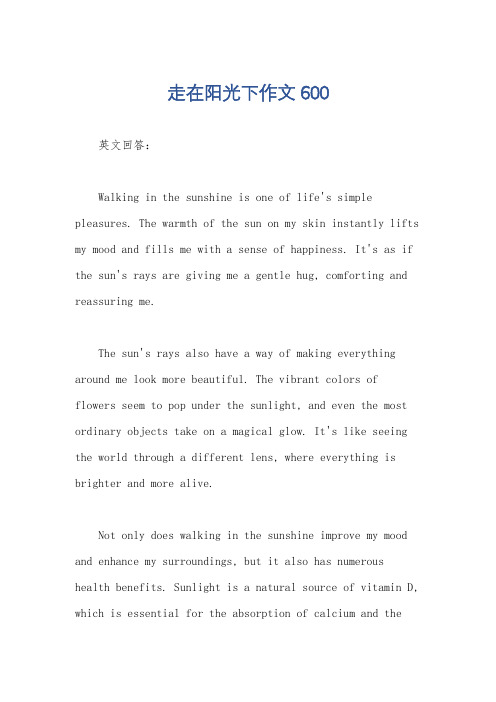 走在阳光下作文 600

英文回答：

Walking in the sunshine is one of life's simple pleasures. The warmth of the sun on my skin instantly lifts my mood and fills me with a sense of happiness. It's as if the sun's rays are giving me a gentle hug, comforting and reassuring me.

The sun's rays also have a way of making everything around me look more beautiful. The vibrant colors of flowers seem to pop under the sunlight, and even the most ordinary objects take on a magical glow. It's like seeing the world through a different lens, where everything is brighter and more alive.

Not only does walking in the sunshine improve my mood and enhance my surroundings, but it also has numerous health benefits. Sunlight is a natural source of vitamin D, which is essential for the absorption of calcium and the